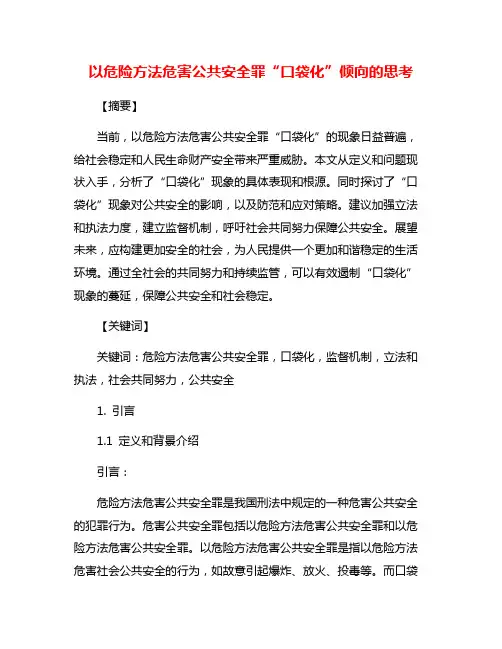 以危险方法危害公共安全罪“口袋化”倾向的思考

【摘要】

当前，以危险方法危害公共安全罪“口袋化”的现象日益普遍，给社会稳定和人民生命财产安全带来严重威胁。本文从定义和问题现状入手，分析了“口袋化”现象的具体表现和根源。同时探讨了“口袋化”现象对公共安全的影响，以及防范和应对策略。建议加强立法和执法力度，建立监督机制，呼吁社会共同努力保障公共安全。展望未来，应构建更加安全的社会，为人民提供一个更加和谐稳定的生活环境。通过全社会的共同努力和持续监管，可以有效遏制“口袋化”现象的蔓延，保障公共安全和社会稳定。

【关键词】

关键词：危险方法危害公共安全罪，口袋化，监督机制，立法和执法，社会共同努力，公共安全

1. 引言

1.1 定义和背景介绍

引言：

危险方法危害公共安全罪是我国刑法中规定的一种危害公共安全的犯罪行为。危害公共安全罪包括以危险方法危害公共安全罪和以危险方法危害公共安全罪。以危险方法危害公共安全罪是指以危险方法危害社会公共安全的行为，如故意引起爆炸、放火、投毒等。而口袋